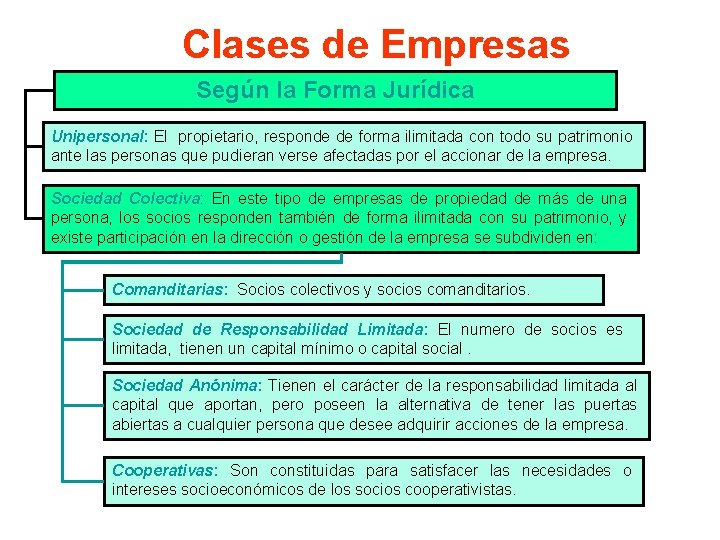 Clases de Empresas

Según la Forma Jurídica

Unipersonal: El propietario, responde de forma ilimitada con todo su patrimonio ante las personas que pudieran verse afectadas por el accionar de la empresa.

Sociedad Colectiva: En este tipo de empresas de propiedad de más de una persona, los socios responden también de forma ilimitada con su patrimonio, y existe participación en la dirección o gestión de la empresa se subdividen en:

Comanditarias: Socios colectivos y socios comanditarios.

Sociedad de Responsabilidad Limitada: El numero de socios es limitada, tienen un capital mínimo o capital social .

Sociedad Anónima: Tienen el carácter de la responsabilidad limitada al capital que aportan, pero poseen la alternativa de tener las puertas abiertas a cualquier persona que desee adquirir acciones de la empresa.

Cooperativas: Son constituidas para satisfacer las necesidades o intereses socioeconómicos de los socios cooperativistas.